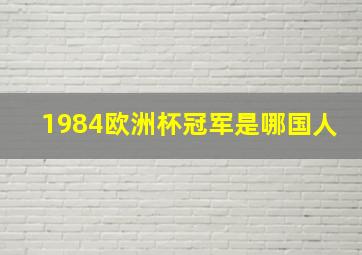 1984欧洲杯冠军是哪国人